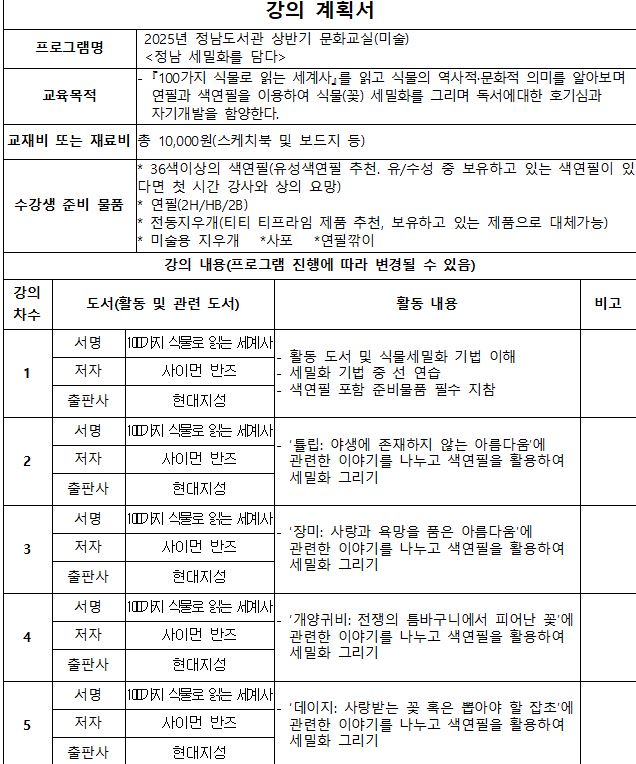 강의 계획서

| 프로그램명 | 2025년 정남도서관 상반기 문화교실(미술) <정남 세밀화를 담다> |
|---|---|
| 교육목적 | - 『100가지 식물로 읽는 세계사』를 읽고 식물의 역사적·문화적 의미를 알아보며 연필과 색연필을 이용하여 식물(꽃) 세밀화를 그리며 독서에대한 호기심과 자기개발을 함양한다. |
| 교재비 또는 재료비 | 총 10,000원(스케치북 및 보드지 등) |
| 수강생 준비 물품 | * 36색이상의 색연필(유성색연필 추천. 유/수성 중 보유하고 있는 색연필이 있다면 첫 시간 강사와 상의 요망) * 연필(2H/HB/2B) * 전동지우개(티티 티프라임 제품 추천, 보유하고 있는 제품으로 대체가능) * 미술용 지우개 *사포 *연필깎이 |

강의 내용(프로그램 진행에 따라 변경될 수 있음)

| 강의 차수 | 도서(활동 및 관련 도서) | | 활동 내용 | 비고 |
|---|---|---|---|---|
| 1 | 서명 | 100가지 식물로 읽는 세계사 | - 활동 도서 및 식물세밀화 기법 이해 - 세밀화 기법 중 선 연습 - 색연필 포함 준비물품 필수 지참 | |
| | 저자 | 사이먼 반즈 | | |
| | 출판사 | 현대지성 | | |
| 2 | 서명 | 100가지 식물로 읽는 세계사 | - '튤립: 야생에 존재하지 않는 아름다움'에 관련한 이야기를 나누고 색연필을 활용하여 세밀화 그리기 | |
| | 저자 | 사이먼 반즈 | | |
| | 출판사 | 현대지성 | | |
| 3 | 서명 | 100가지 식물로 읽는 세계사 | - '장미: 사랑과 욕망을 품은 아름다움'에 관련한 이야기를 나누고 색연필을 활용하여 세밀화 그리기 | |
| | 저자 | 사이먼 반즈 | | |
| | 출판사 | 현대지성 | | |
| 4 | 서명 | 100가지 식물로 읽는 세계사 | - '개양귀비: 전쟁의 틈바구니에서 피어난 꽃'에 관련한 이야기를 나누고 색연필을 활용하여 세밀화 그리기 | |
| | 저자 | 사이먼 반즈 | | |
| | 출판사 | 현대지성 | | |
| 5 | 서명 | 100가지 식물로 읽는 세계사 | - '데이지: 사랑받는 꽃 혹은 뽑아야 할 잡초'에 관련한 이야기를 나누고 색연필을 활용하여 세밀화 그리기 | |
| | 저자 | 사이먼 반즈 | | |
| | 출판사 | 현대지성 | | |